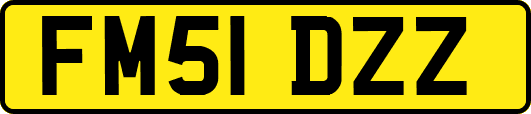 FM51 DZZ